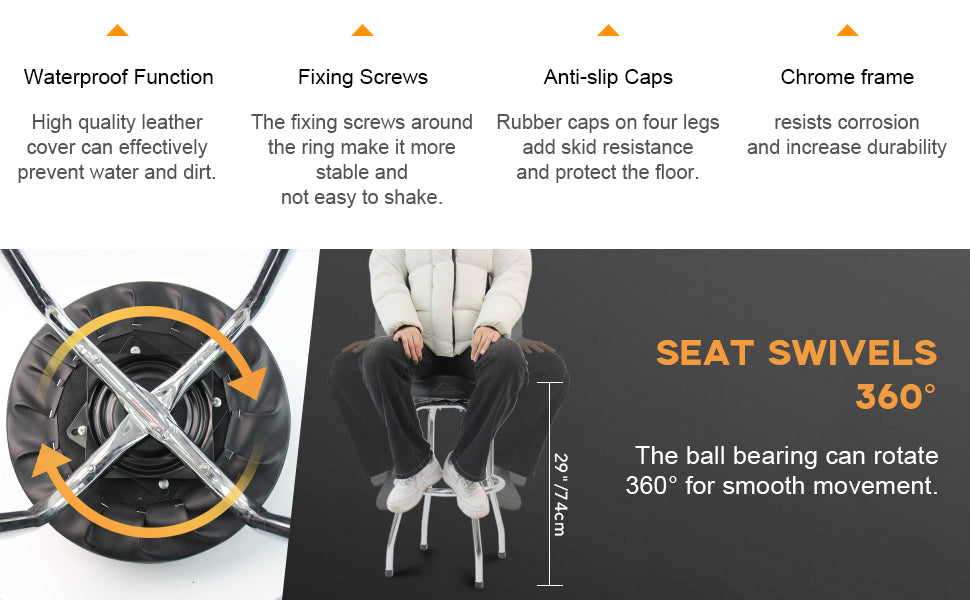 Waterproof Function

High quality leather cover can effectively prevent water and dirt.

Fixing Screws

The fixing screws around the ring make it more stable and not easy to shake.

Anti-slip Caps

Rubber caps on four legs add skid resistance and protect the floor.

Chrome frame

resists corrosion and increase durability

29"/74cm

SEAT SWIVELS 360°

The ball bearing can rotate 360° for smooth movement.